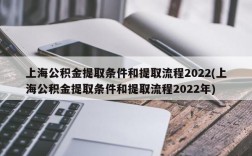 上海公积金提取条件和提取流程2022(上海公积金提取条件和提取流程2022年)